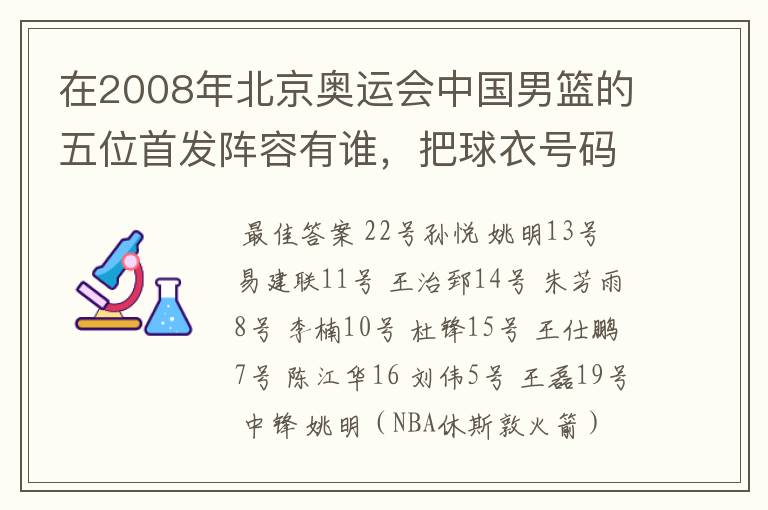 在2008年北京奥运会中国男篮的五位首发阵容有谁，把球衣号码

最佳答案 22号孙悦 姚明13号 易建联11号 王治郅14号 朱芳雨8号 李楠10号 杜锋15号 王仕鹏7号 陈江华16 刘伟5号 王磊19号 中锋 姚明（NBA休斯敦火箭）